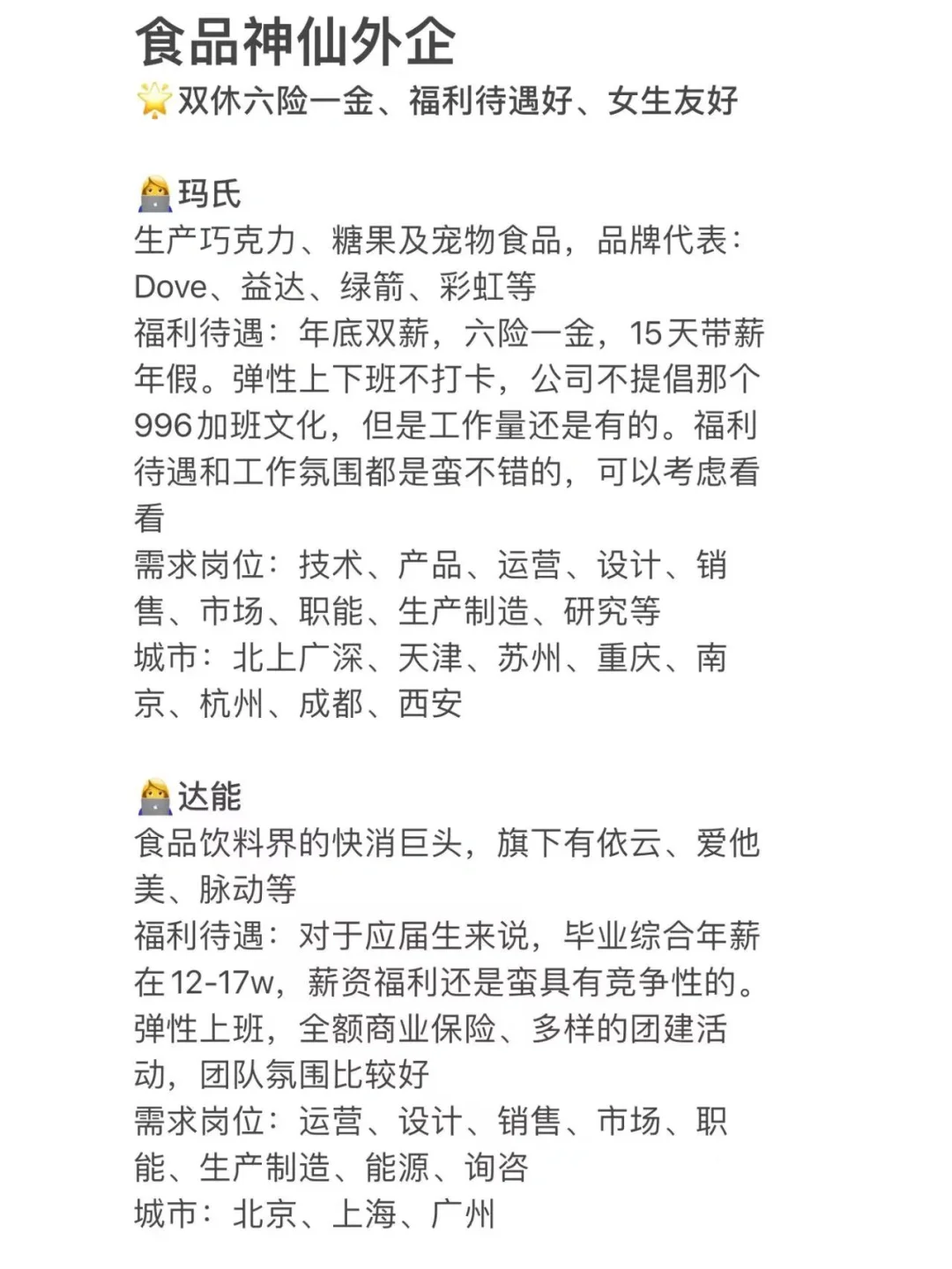 食品神仙外企
🌟双休六险一金、福利待遇好、女生友好

👩‍💻玛氏
生产巧克力、糖果及宠物食品，品牌代表：Dove、益达、绿箭、彩虹等
福利待遇：年底双薪，六险一金，15天带薪年假。弹性上下班不打卡，公司不提倡那个996加班文化，但是工作量还是有的。福利待遇和工作氛围都是蛮不错的，可以考虑看看
需求岗位：技术、产品、运营、设计、销售、市场、职能、生产制造、研究等
城市：北上广深、天津、苏州、重庆、南京、杭州、成都、西安

👩‍💻达能
食品饮料界的快消巨头，旗下有依云、爱他美、脉动等
福利待遇：对于应届生来说，毕业综合年薪在12-17w，薪资福利还是蛮具有竞争性的。弹性上班，全额商业保险、多样的团建活动，团队氛围比较好
需求岗位：运营、设计、销售、市场、职能、生产制造、能源、询咨
城市：北京、上海、广州